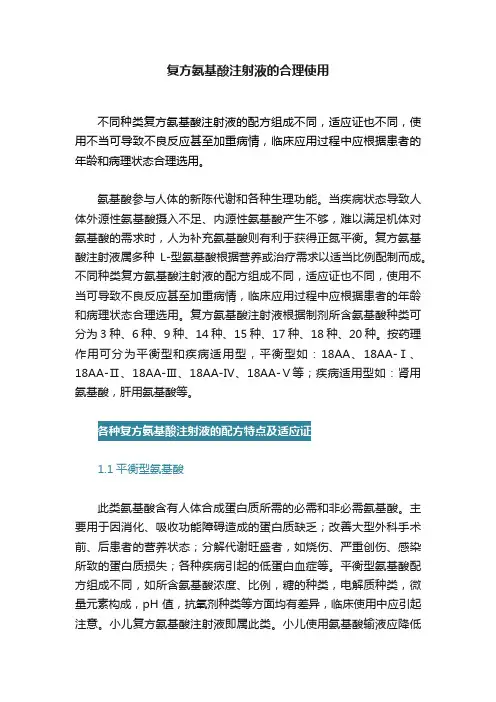 复方氨基酸注射液的合理使用

不同种类复方氨基酸注射液的配方组成不同，适应证也不同，使用不当可导致不良反应甚至加重病情，临床应用过程中应根据患者的年龄和病理状态合理选用。

氨基酸参与人体的新陈代谢和各种生理功能。当疾病状态导致人体外源性氨基酸摄入不足、内源性氨基酸产生不够，难以满足机体对氨基酸的需求时，人为补充氨基酸则有利于获得正氮平衡。复方氨基酸注射液属多种 L-型氨基酸根据营养或治疗需求以适当比例配制而成。不同种类复方氨基酸注射液的配方组成不同，适应证也不同，使用不当可导致不良反应甚至加重病情，临床应用过程中应根据患者的年龄和病理状态合理选用。复方氨基酸注射液根据制剂所含氨基酸种类可分为 3 种、6 种、9 种、14 种、15 种、17 种、18 种、20 种。按药理作用可分为平衡型和疾病适用型，平衡型如：18AA、18AA-Ⅰ、18AA-Ⅱ、18AA-Ⅲ、18AA-Ⅳ、18AA-Ⅴ等；疾病适用型如：肾用氨基酸，肝用氨基酸等。

各种复方氨基酸注射液的配方特点及适应证

1.1 平衡型氨基酸

此类氨基酸含有人体合成蛋白质所需的必需和非必需氨基酸。主要用于因消化、吸收功能障碍造成的蛋白质缺乏；改善大型外科手术前、后患者的营养状态；分解代谢旺盛者，如烧伤、严重创伤、感染所致的蛋白质损失；各种疾病引起的低蛋白血症等。平衡型氨基酸配方组成不同，如所含氨基酸浓度、比例，糖的种类，电解质种类，微量元素构成，pH 值，抗氧剂种类等方面均有差异，临床使用中应引起注意。小儿复方氨基酸注射液即属此类。小儿使用氨基酸输液应降低